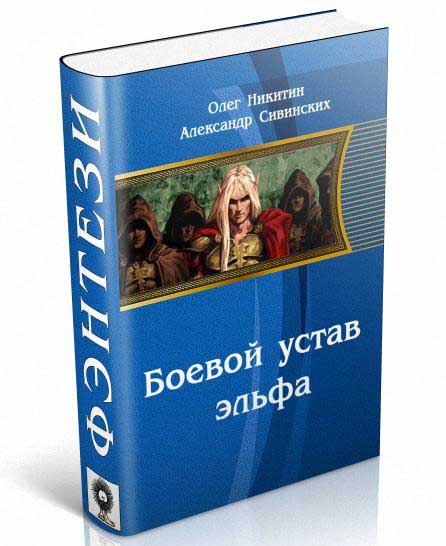 ФЭНТЕЗИ

Олег Никитин
Александр Сивинских

Боевой устав эльфа